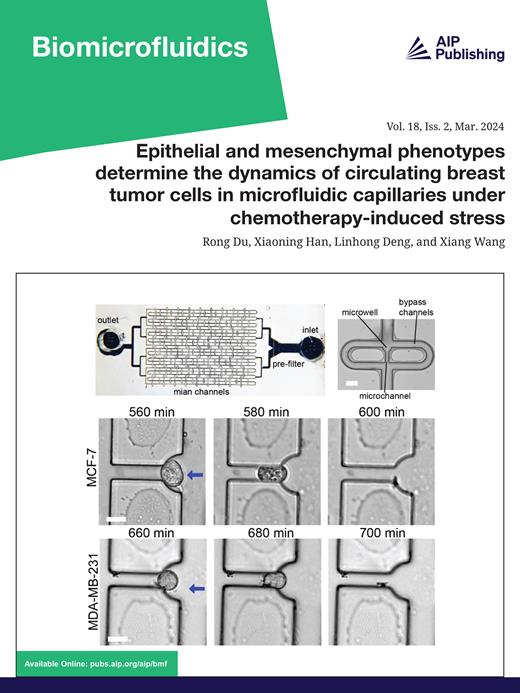 Biomicrofluidics

AIP Publishing

Vol. 18, Iss. 2, Mar. 2024

Epithelial and mesenchymal phenotypes determine the dynamics of circulating breast tumor cells in microfluidic capillaries under chemotherapy-induced stress

Rong Du, Xiaoning Han, Linhong Deng, and Xiang Wang

outlet
inlet
pre-filter
mian channels
microwell
bypass channels
microchannel

560 min
580 min
600 min
MCF-7

660 min
680 min
700 min
MDA-MB-231

Available Online: pubs.aip.org/aip/bmf